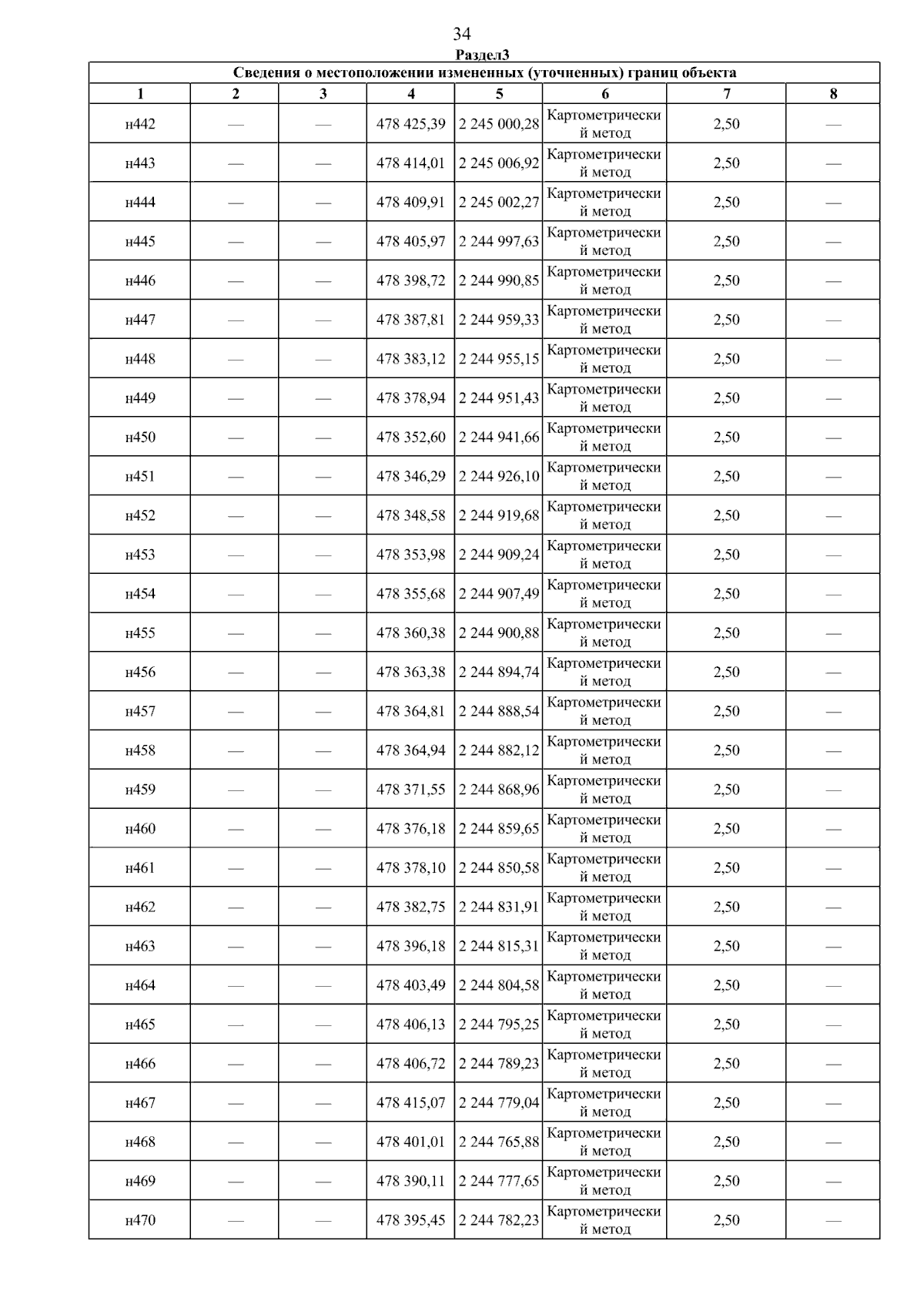 34

Раздел3

Сведения о местоположении измененных (уточненных) границ объекта

| 1 | 2 | 3 | 4 | 5 | 6 | 7 | 8 |
|---|---|---|---|---|---|---|---|
| н442 | — | — | 478 425,39 | 2 245 000,28 | Картометрический метод | 2,50 | — |
| н443 | — | — | 478 414,01 | 2 245 006,92 | Картометрический метод | 2,50 | — |
| н444 | — | — | 478 409,91 | 2 245 002,27 | Картометрический метод | 2,50 | — |
| н445 | — | — | 478 405,97 | 2 244 997,63 | Картометрический метод | 2,50 | — |
| н446 | — | — | 478 398,72 | 2 244 990,85 | Картометрический метод | 2,50 | — |
| н447 | — | — | 478 387,81 | 2 244 959,33 | Картометрический метод | 2,50 | — |
| н448 | — | — | 478 383,12 | 2 244 955,15 | Картометрический метод | 2,50 | — |
| н449 | — | — | 478 378,94 | 2 244 951,43 | Картометрический метод | 2,50 | — |
| н450 | — | — | 478 352,60 | 2 244 941,66 | Картометрический метод | 2,50 | — |
| н451 | — | — | 478 346,29 | 2 244 926,10 | Картометрический метод | 2,50 | — |
| н452 | — | — | 478 348,58 | 2 244 919,68 | Картометрический метод | 2,50 | — |
| н453 | — | — | 478 353,98 | 2 244 909,24 | Картометрический метод | 2,50 | — |
| н454 | — | — | 478 355,68 | 2 244 907,49 | Картометрический метод | 2,50 | — |
| н455 | — | — | 478 360,38 | 2 244 900,88 | Картометрический метод | 2,50 | — |
| н456 | — | — | 478 363,38 | 2 244 894,74 | Картометрический метод | 2,50 | — |
| н457 | — | — | 478 364,81 | 2 244 888,54 | Картометрический метод | 2,50 | — |
| н458 | — | — | 478 364,94 | 2 244 882,12 | Картометрический метод | 2,50 | — |
| н459 | — | — | 478 371,55 | 2 244 868,96 | Картометрический метод | 2,50 | — |
| н460 | — | — | 478 376,18 | 2 244 859,65 | Картометрический метод | 2,50 | — |
| н461 | — | — | 478 378,10 | 2 244 850,58 | Картометрический метод | 2,50 | — |
| н462 | — | — | 478 382,75 | 2 244 831,91 | Картометрический метод | 2,50 | — |
| н463 | — | — | 478 396,18 | 2 244 815,31 | Картометрический метод | 2,50 | — |
| н464 | — | — | 478 403,49 | 2 244 804,58 | Картометрический метод | 2,50 | — |
| н465 | — | — | 478 406,13 | 2 244 795,25 | Картометрический метод | 2,50 | — |
| н466 | — | — | 478 406,72 | 2 244 789,23 | Картометрический метод | 2,50 | — |
| н467 | — | — | 478 415,07 | 2 244 779,04 | Картометрический метод | 2,50 | — |
| н468 | — | — | 478 401,01 | 2 244 765,88 | Картометрический метод | 2,50 | — |
| н469 | — | — | 478 390,11 | 2 244 777,65 | Картометрический метод | 2,50 | — |
| н470 | — | — | 478 395,45 | 2 244 782,23 | Картометрический метод | 2,50 | — |